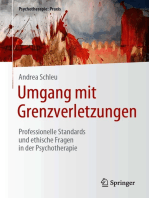 Psychotherapie: Praxis

Andrea Schleu

Umgang mit Grenzverletzungen

Professionelle Standards und ethische Fragen in der Psychotherapie

Springer